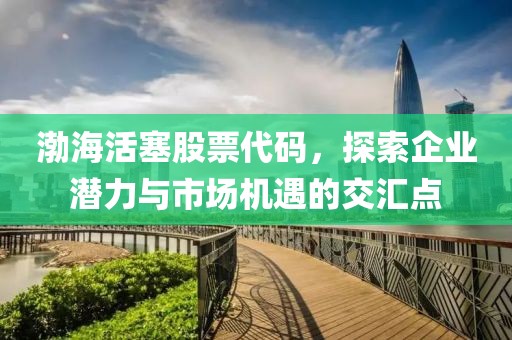 渤海活塞股票代码，探索企业潜力与市场机遇的交汇点